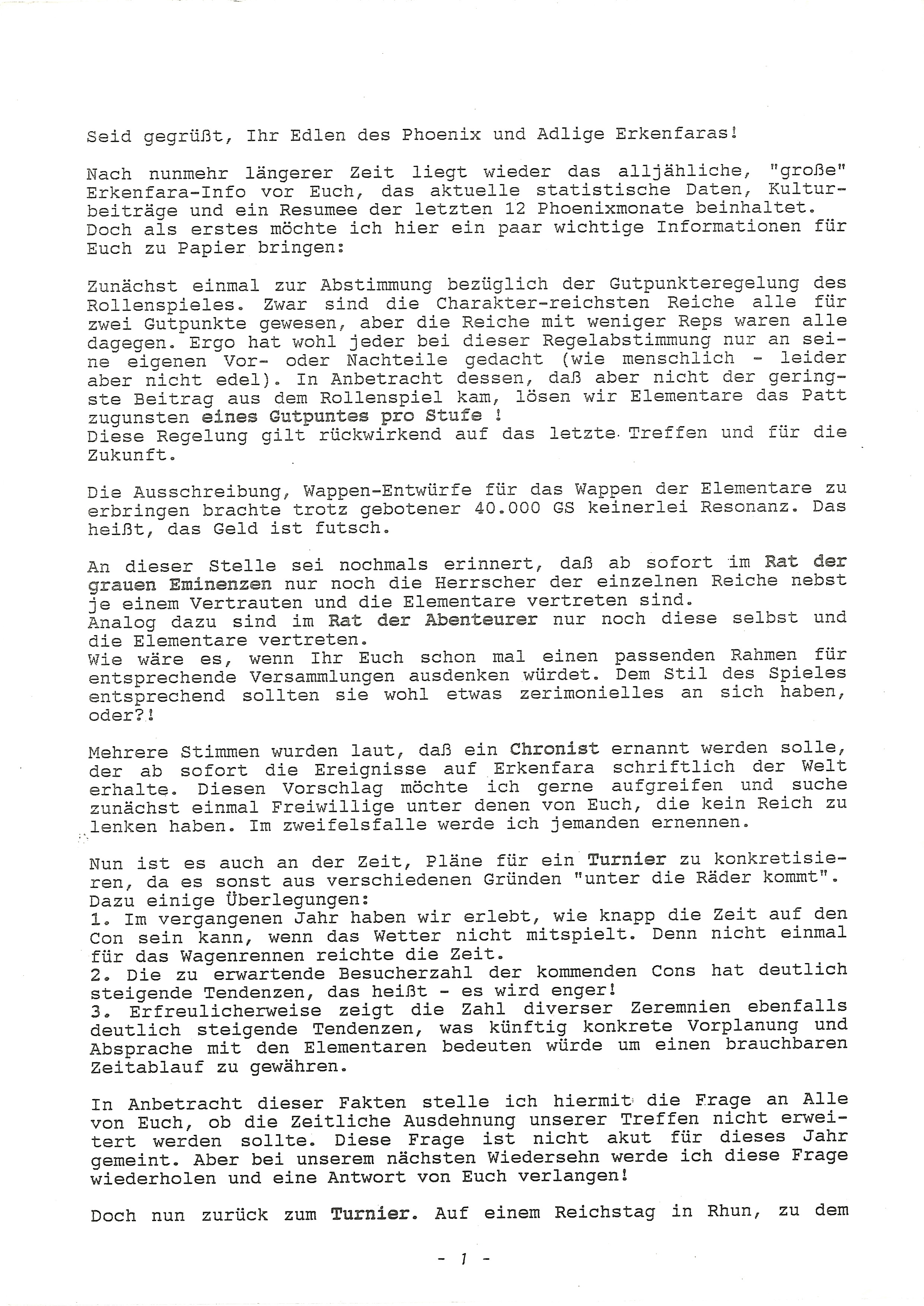 Seid gegrüßt, Ihr Edlen des Phoenix und Adlige Erkenfaras!

Nach nunmehr längerer Zeit liegt wieder das alljähliche, "große" Erkenfara-Info vor Euch, das aktuelle statistische Daten, Kulturbeiträge und ein Resumee der letzten 12 Phoenixmonate beinhaltet. Doch als erstes möchte ich hier ein paar wichtige Informationen für Euch zu Papier bringen:

Zunächst einmal zur Abstimmung bezüglich der Gutpunkteregelung des Rollenspieles. Zwar sind die Charakter-reichsten Reiche alle für zwei Gutpunkte gewesen, aber die Reiche mit weniger Reps waren alle dagegen. Ergo hat wohl jeder bei dieser Regelabstimmung nur an seine eigenen Vor- oder Nachteile gedacht (wie menschlich - leider aber nicht edel). In Anbetracht dessen, daß aber nicht der geringste Beitrag aus dem Rollenspiel kam, lösen wir Elementare das Patt zugunsten eines Gutpuntes pro Stufe !
Diese Regelung gilt rückwirkend auf das letzte Treffen und für die Zukunft.

Die Ausschreibung, Wappen-Entwürfe für das Wappen der Elementare zu erbringen brachte trotz gebotener 40.000 GS keinerlei Resonanz. Das heißt, das Geld ist futsch.

An dieser Stelle sei nochmals erinnert, daß ab sofort im Rat der grauen Eminenzen nur noch die Herrscher der einzelnen Reiche nebst je einem Vertrauten und die Elementare vertreten sind.
Analog dazu sind im Rat der Abenteurer nur noch diese selbst und die Elementare vertreten.
Wie wäre es, wenn Ihr Euch schon mal einen passenden Rahmen für entsprechende Versammlungen ausdenken würdet. Dem Stil des Spieles entsprechend sollten sie wohl etwas zerimonielles an sich haben, oder?!

Mehrere Stimmen wurden laut, daß ein Chronist ernannt werden solle, der ab sofort die Ereignisse auf Erkenfara schriftlich der Welt erhalte. Diesen Vorschlag möchte ich gerne aufgreifen und suche zunächst einmal Freiwillige unter denen von Euch, die kein Reich zu lenken haben. Im zweifelsfalle werde ich jemanden ernennen.

Nun ist es auch an der Zeit, Pläne für ein Turnier zu konkretisieren, da es sonst aus verschiedenen Gründen "unter die Räder kommt".
Dazu einige Überlegungen:
1. Im vergangenen Jahr haben wir erlebt, wie knapp die Zeit auf den Con sein kann, wenn das Wetter nicht mitspielt. Denn nicht einmal für das Wagenrennen reichte die Zeit.
2. Die zu erwartende Besucherzahl der kommenden Cons hat deutlich steigende Tendenzen, das heißt - es wird enger!
3. Erfreulicherweise zeigt die Zahl diverser Zeremnien ebenfalls deutlich steigende Tendenzen, was künftig konkrete Vorplanung und Absprache mit den Elementaren bedeuten würde um einen brauchbaren Zeitablauf zu gewähren.

In Anbetracht dieser Fakten stelle ich hiermit die Frage an Alle von Euch, ob die Zeitliche Ausdehnung unserer Treffen nicht erweitert werden sollte. Diese Frage ist nicht akut für dieses Jahr gemeint. Aber bei unserem nächsten Wiedersehn werde ich diese Frage wiederholen und eine Antwort von Euch verlangen!

Doch nun zurück zum Turnier. Auf einem Reichstag in Rhun, zu dem

- 1 -